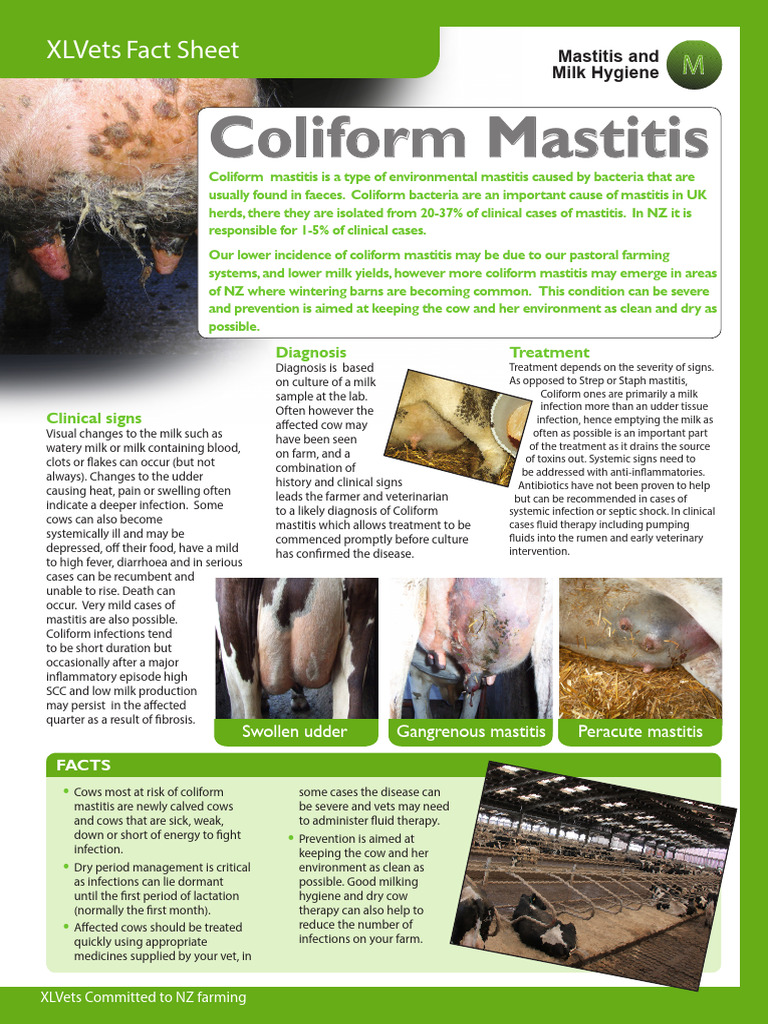 XLVets Fact Sheet

Mastitis and Milk Hygiene

M

Coliform Mastitis

Coliform mastitis is a type of environmental mastitis caused by bacteria that are usually found in faeces. Coliform bacteria are an important cause of mastitis in UK herds, there they are isolated from 20-37% of clinical cases of mastitis. In NZ it is responsible for 1-5% of clinical cases.

Our lower incidence of coliform mastitis may be due to our pastoral farming systems, and lower milk yields, however more coliform mastitis may emerge in areas of NZ where wintering barns are becoming common. This condition can be severe and prevention is aimed at keeping the cow and her environment as clean and dry as possible.

Clinical signs
Visual changes to the milk such as watery milk or milk containing blood, clots or flakes can occur (but not always). Changes to the udder causing heat, pain or swelling often indicate a deeper infection. Some cows can also become systemically ill and may be depressed, off their food, have a mild to high fever, diarrhoea and in serious cases can be recumbent and unable to rise. Death can occur. Very mild cases of mastitis are also possible. Coliform infections tend to be short duration but occasionally after a major inflammatory episode high SCC and low milk production may persist in the affected quarter as a result of fibrosis.

Diagnosis
Diagnosis is based on culture of a milk sample at the lab. Often however the affected cow may have been seen on farm, and a combination of history and clinical signs leads the farmer and veterinarian to a likely diagnosis of Coliform mastitis which allows treatment to be commenced promptly before culture has confirmed the disease.

Treatment
Treatment depends on the severity of signs. As opposed to Strep or Staph mastitis, Coliform ones are primarily a milk infection more than an udder tissue infection, hence emptying the milk as often as possible is an important part of the treatment as it drains the source of toxins out. Systemic signs need to be addressed with anti-inflammatories. Antibiotics have not been proven to help but can be recommended in cases of systemic infection or septic shock. In clinical cases fluid therapy including pumping fluids into the rumen and early veterinary intervention.

Swollen udder

Gangrenous mastitis

Peracute mastitis

FACTS
• Cows most at risk of coliform mastitis are newly calved cows and cows that are sick, weak, down or short of energy to fight infection.
• Dry period management is critical as infections can lie dormant until the first period of lactation (normally the first month).
• Affected cows should be treated quickly using appropriate medicines supplied by your vet, in some cases the disease can be severe and vets may need to administer fluid therapy.
• Prevention is aimed at keeping the cow and her environment as clean as possible. Good milking hygiene and dry cow therapy can also help to reduce the number of infections on your farm.

XLVets Committed to NZ farming